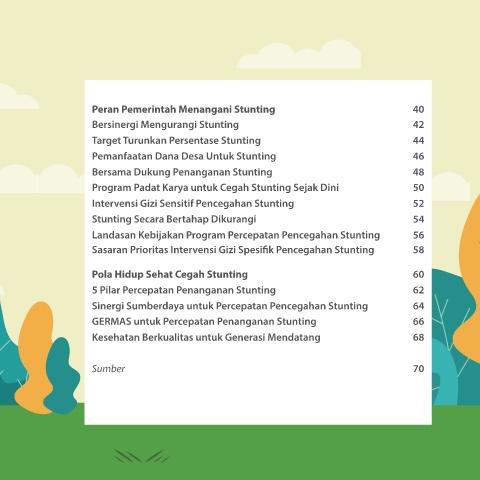 Peran Pemerintah Menangani Stunting 40
Bersinergi Mengurangi Stunting 42
Target Turunkan Persentase Stunting 44
Pemanfaatan Dana Desa Untuk Stunting 46
Bersama Dukung Penanganan Stunting 48
Program Padat Karya untuk Cegah Stunting Sejak Dini 50
Intervensi Gizi Sensitif Pencegahan Stunting 52
Stunting Secara Bertahap Dikurangi 54
Landasan Kebijakan Program Percepatan Pencegahan Stunting 56
Sasaran Prioritas Intervensi Gizi Spesifik Pencegahan Stunting 58

Pola Hidup Sehat Cegah Stunting 60
5 Pilar Percepatan Penanganan Stunting 62
Sinergi Sumberdaya untuk Percepatan Pencegahan Stunting 64
GERMAS untuk Percepatan Penanganan Stunting 66
Kesehatan Berkualitas untuk Generasi Mendatang 68

Sumber 70